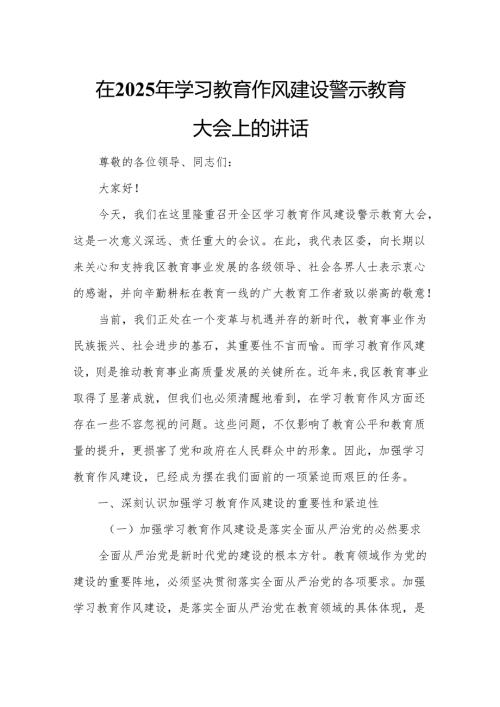 在2025年学习教育作风建设警示教育大会上的讲话

尊敬的各位领导、同志们：

大家好！

今天，我们在这里隆重召开全区学习教育作风建设警示教育大会，这是一次意义深远、责任重大的会议。在此，我代表区委，向长期以来关心和支持我区教育事业发展的各级领导、社会各界人士表示衷心的感谢，并向辛勤耕耘在教育一线的广大教育工作者致以崇高的敬意！

当前，我们正处在一个变革与机遇并存的新时代，教育事业作为民族振兴、社会进步的基石，其重要性不言而喻。而学习教育作风建设，则是推动教育事业高质量发展的关键所在。近年来,我区教育事业取得了显著成就，但我们也必须清醒地看到，在学习教育作风方面还存在一些不容忽视的问题。这些问题，不仅影响了教育公平和教育质量的提升，更损害了党和政府在人民群众中的形象。因此，加强学习教育作风建设，已经成为摆在我们面前的一项紧迫而艰巨的任务。

一、深刻认识加强学习教育作风建设的重要性和紧迫性

（一）加强学习教育作风建设是落实全面从严治党的必然要求

全面从严治党是新时代党的建设的根本方针。教育领域作为党的建设的重要阵地，必须坚决贯彻落实全面从严治党的各项要求。加强学习教育作风建设，是落实全面从严治党在教育领域的具体体现，是